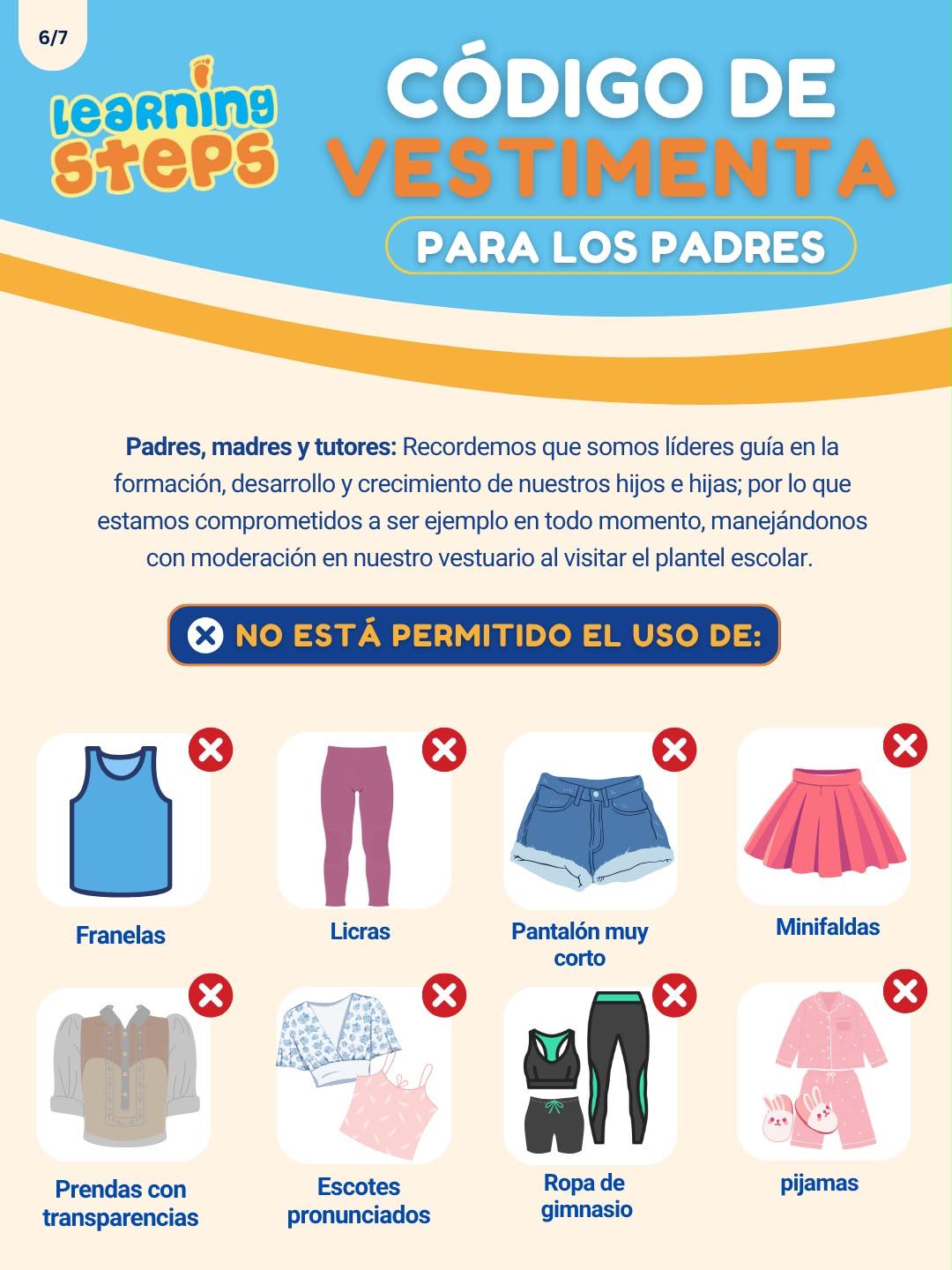 6/7

learning steps

CÓDIGO DE VESTIMENTA

PARA LOS PADRES

Padres, madres y tutores: Recordemos que somos líderes guía en la formación, desarrollo y crecimiento de nuestros hijos e hijas; por lo que estamos comprometidos a ser ejemplo en todo momento, manejándonos con moderación en nuestro vestuario al visitar el plantel escolar.

NO ESTÁ PERMITIDO EL USO DE:

Franelas

Licras

Pantalón muy corto

Minifaldas

Prendas con transparencias

Escotes pronunciados

Ropa de gimnasio

pijamas